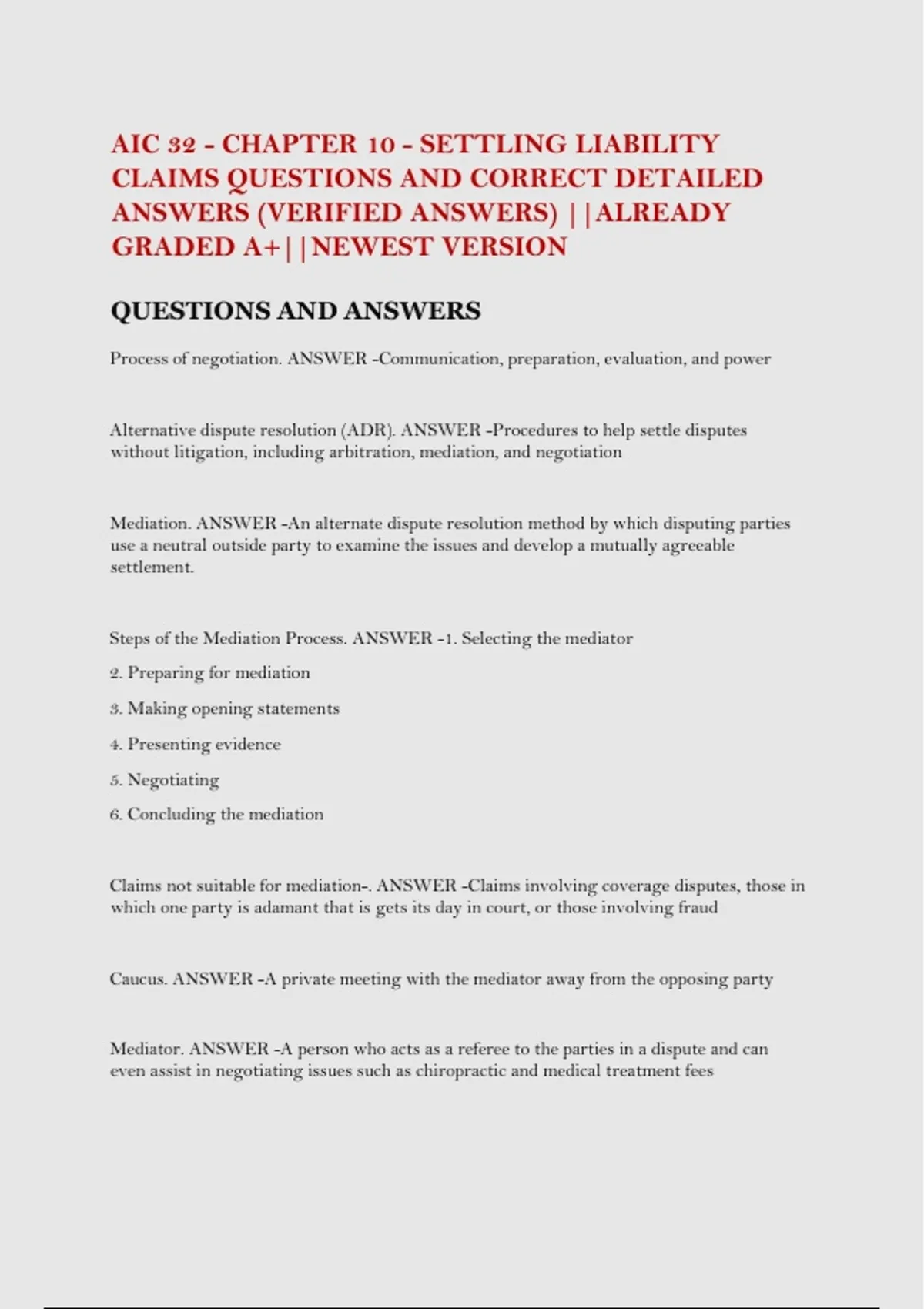 AIC 32 - CHAPTER 10 - SETTLING LIABILITY CLAIMS QUESTIONS AND CORRECT DETAILED ANSWERS (VERIFIED ANSWERS) ||ALREADY GRADED A+||NEWEST VERSION

QUESTIONS AND ANSWERS

Process of negotiation. ANSWER -Communication, preparation, evaluation, and power

Alternative dispute resolution (ADR). ANSWER -Procedures to help settle disputes without litigation, including arbitration, mediation, and negotiation

Mediation. ANSWER -An alternate dispute resolution method by which disputing parties use a neutral outside party to examine the issues and develop a mutually agreeable settlement.

Steps of the Mediation Process. ANSWER -1. Selecting the mediator

2. Preparing for mediation

3. Making opening statements

4. Presenting evidence

5. Negotiating

6. Concluding the mediation

Claims not suitable for mediation-. ANSWER -Claims involving coverage disputes, those in which one party is adamant that is gets its day in court, or those involving fraud

Caucus. ANSWER -A private meeting with the mediator away from the opposing party

Mediator. ANSWER -A person who acts as a referee to the parties in a dispute and can even assist in negotiating issues such as chiropractic and medical treatment fees